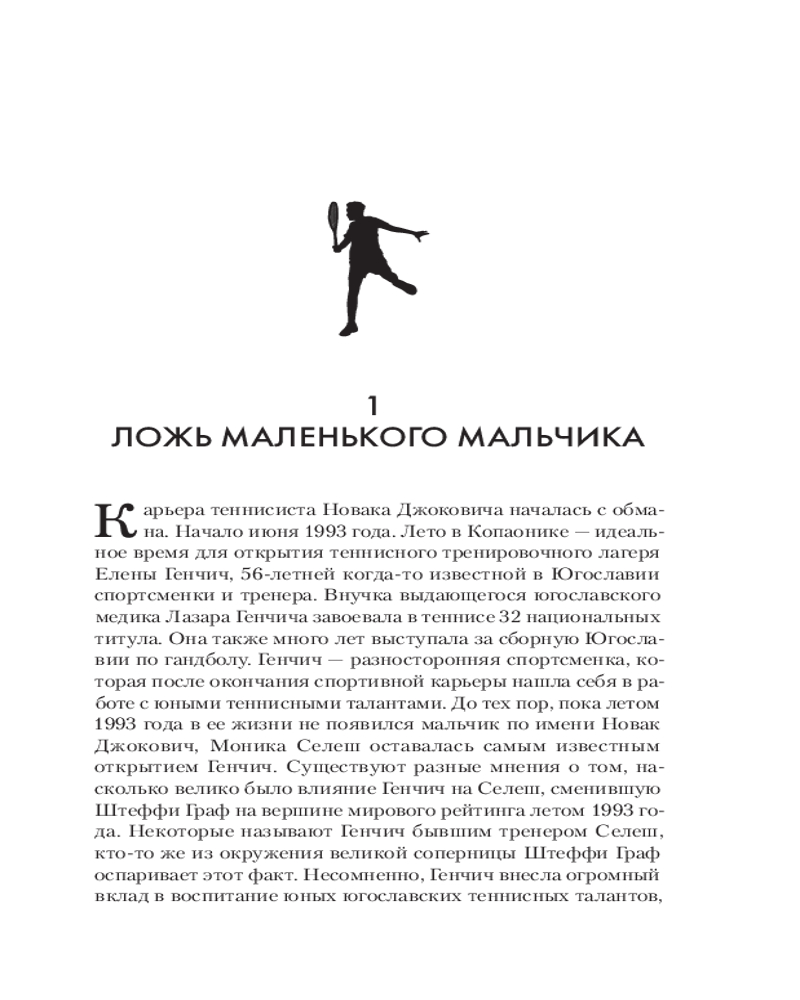 1
ЛОЖЬ МАЛЕНЬКОГО МАЛЬЧИКА

Карьера теннисиста Новака Джоковича началась с обмана. Начало июня 1993 года. Лето в Копаонике — идеальное время для открытия теннисного тренировочного лагеря Елены Генчич, 56-летней когда-то известной в Югославии спортсменки и тренера. Внучка выдающегося югославского медика Лазара Генчича завоевала в теннисе 32 национальных титула. Она также много лет выступала за сборную Югославии по гандболу. Генчич — разносторонняя спортсменка, которая после окончания спортивной карьеры нашла себя в работе с юными теннисными талантами. До тех пор, пока летом 1993 года в ее жизни не появился мальчик по имени Новак Джокович, Моника Селеш оставалась самым известным открытием Генчич. Существуют разные мнения о том, насколько велико было влияние Генчич на Селеш, сменившую Штеффи Граф на вершине мирового рейтинга летом 1993 года. Некоторые называют Генчич бывшим тренером Селеш, кто-то же из окружения великой соперницы Штеффи Граф оспаривает этот факт. Несомненно, Генчич внесла огромный вклад в воспитание юных югославских теннисных талантов,